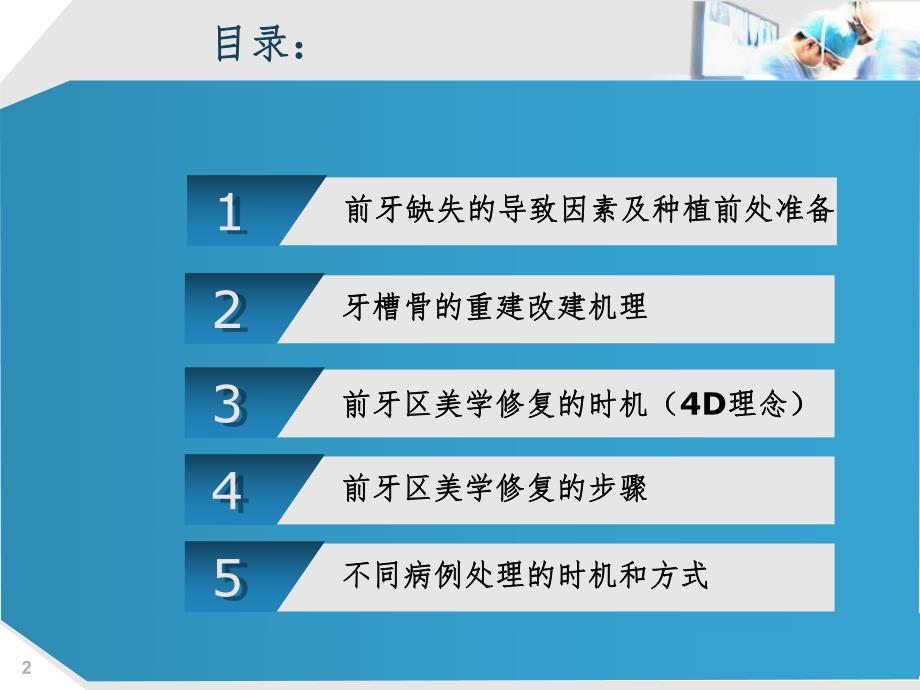 目录：

1 前牙缺失的导致因素及种植前处准备

2 牙槽骨的重建改建机理

3 前牙区美学修复的时机（4D理念）

4 前牙区美学修复的步骤

5 不同病例处理的时机和方式

2